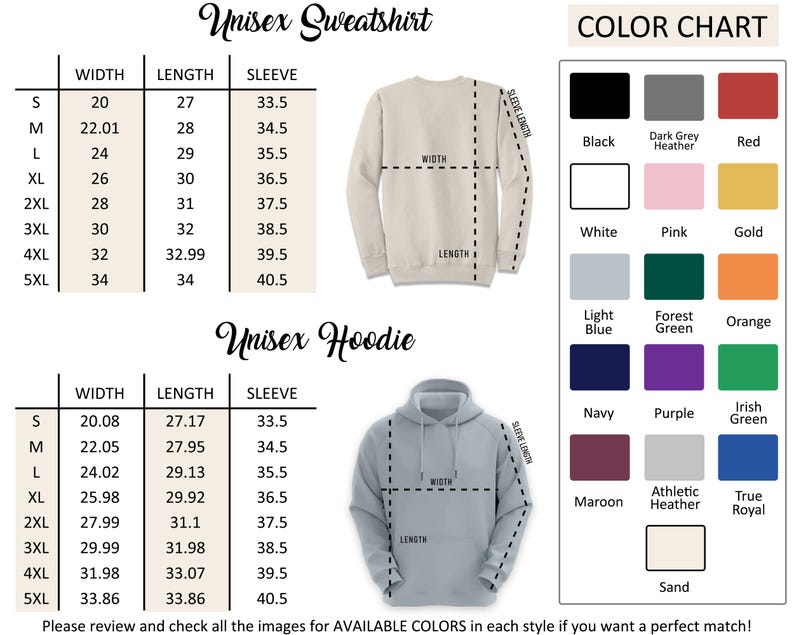 Unisex Sweatshirt

| | WIDTH | LENGTH | SLEEVE |
|---|---|---|---|
| S | 20 | 27 | 33.5 |
| M | 22.01 | 28 | 34.5 |
| L | 24 | 29 | 35.5 |
| XL | 26 | 30 | 36.5 |
| 2XL | 28 | 31 | 37.5 |
| 3XL | 30 | 32 | 38.5 |
| 4XL | 32 | 32.99 | 39.5 |
| 5XL | 34 | 34 | 40.5 |

SLEEVE LENGTH
WIDTH
LENGTH

Unisex Hoodie

| | WIDTH | LENGTH | SLEEVE |
|---|---|---|---|
| S | 20.08 | 27.17 | 33.5 |
| M | 22.05 | 27.95 | 34.5 |
| L | 24.02 | 29.13 | 35.5 |
| XL | 25.98 | 29.92 | 36.5 |
| 2XL | 27.99 | 31.1 | 37.5 |
| 3XL | 29.99 | 31.98 | 38.5 |
| 4XL | 31.98 | 33.07 | 39.5 |
| 5XL | 33.86 | 33.86 | 40.5 |

SLEEVE LENGTH
WIDTH
LENGTH

COLOR CHART

Black
Dark Grey Heather
Red
White
Pink
Gold
Light Blue
Forest Green
Orange
Navy
Purple
Irish Green
Maroon
Athletic Heather
True Royal
Sand

Please review and check all the images for AVAILABLE COLORS in each style if you want a perfect match!